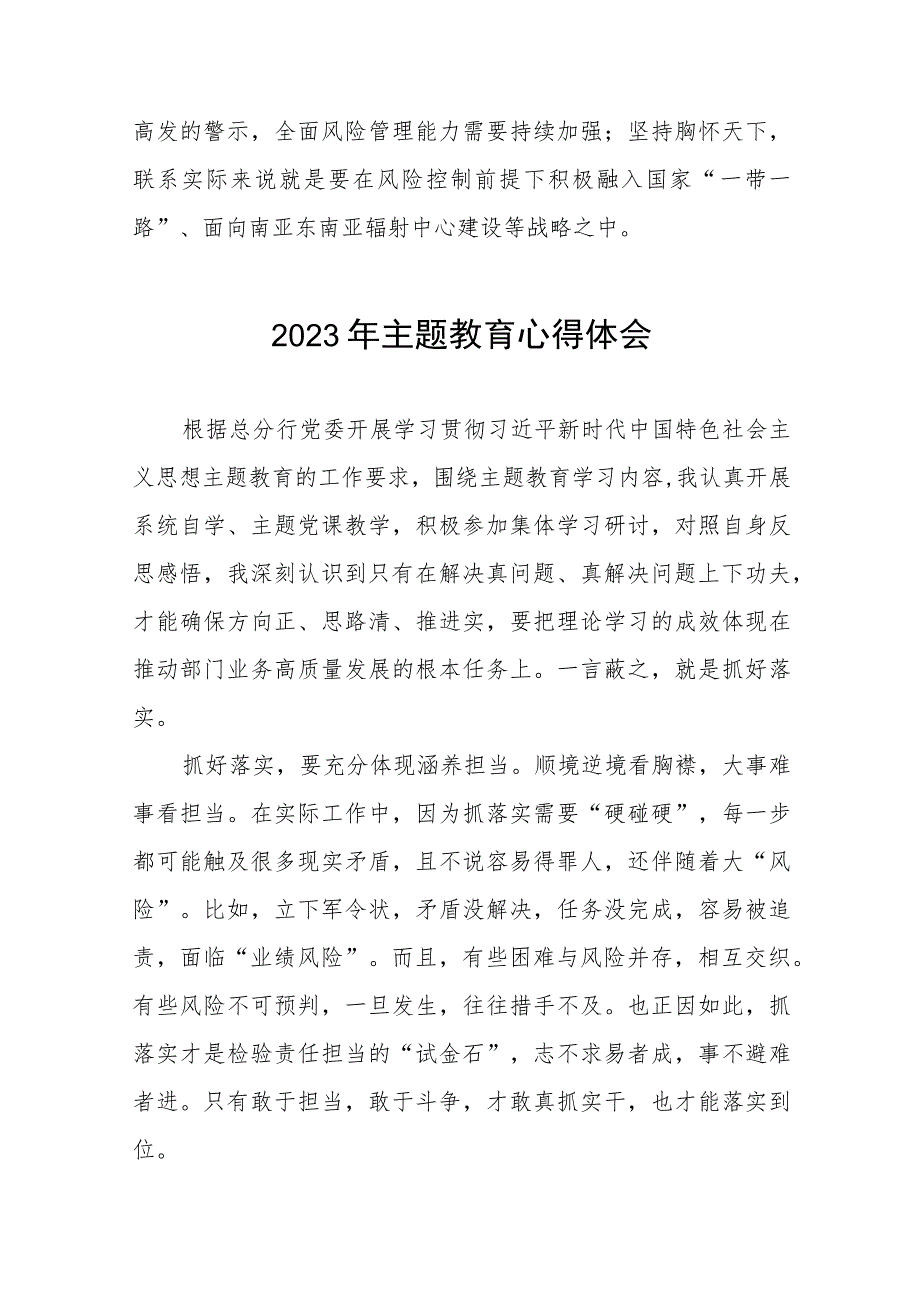 高发的警示，全面风险管理能力需要持续加强；坚持胸怀天下，联系实际来说就是要在风险控制前提下积极融入国家“一带一路”、面向南亚东南亚辐射中心建设等战略之中。

2023年主题教育心得体会

根据总分行党委开展学习贯彻习近平新时代中国特色社会主义思想主题教育的工作要求，围绕主题教育学习内容，我认真开展系统自学、主题党课教学，积极参加集体学习研讨，对照自身反思感悟，我深刻认识到只有在解决真问题、真解决问题上下功夫，才能确保方向正、思路清、推进实，要把理论学习的成效体现在推动部门业务高质量发展的根本任务上。一言蔽之，就是抓好落实。

抓好落实，要充分体现涵养担当。顺境逆境看胸襟，大事难事看担当。在实际工作中，因为抓落实需要“硬碰硬”，每一步都可能触及很多现实矛盾，且不说容易得罪人，还伴随着大“风险”。比如，立下军令状，矛盾没解决，任务没完成，容易被追责，面临“业绩风险”。而且，有些困难与风险并存，相互交织。有些风险不可预判，一旦发生，往往措手不及。也正因如此，抓落实才是检验责任担当的“试金石”，志不求易者成，事不避难者进。只有敢于担当，敢于斗争，才敢真抓实干，也才能落实到位。